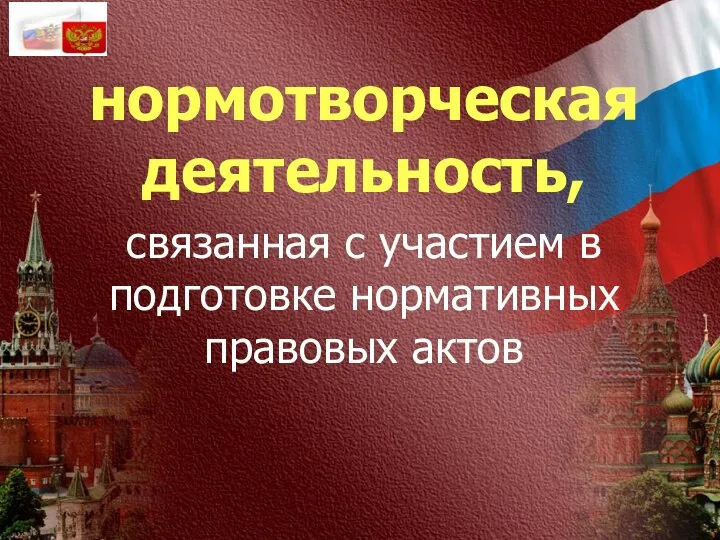 нормотворческая деятельность,

связанная с участием в подготовке нормативных правовых актов